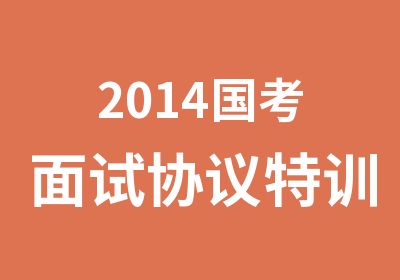 2014国考
面试协议特训